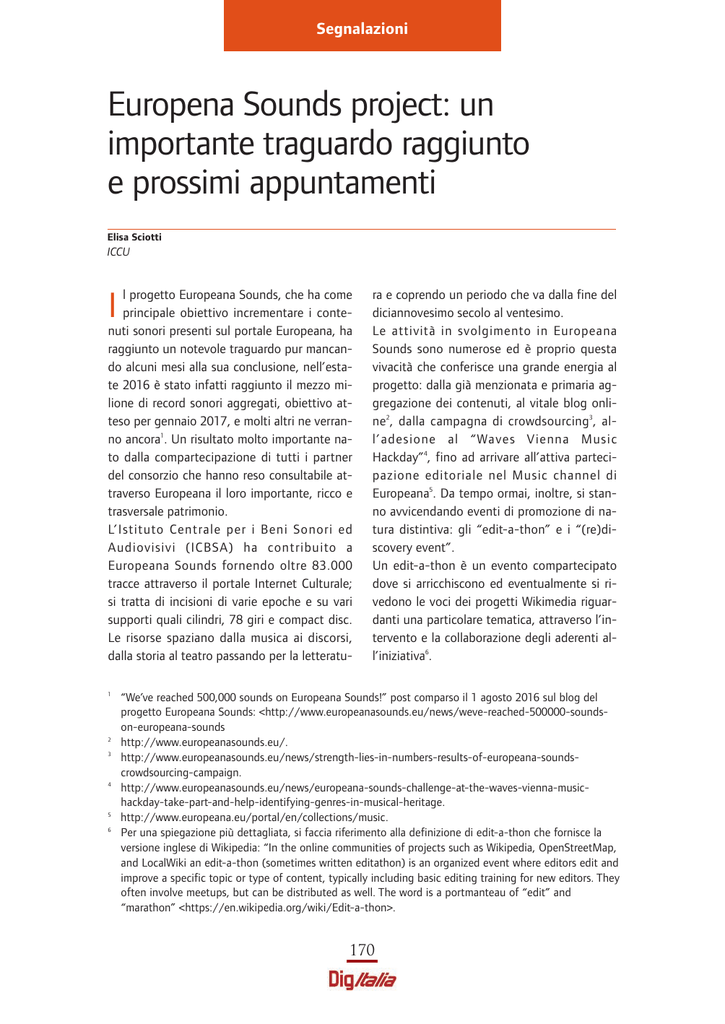 Segnalazioni

Europena Sounds project: un importante traguardo raggiunto e prossimi appuntamenti

Elisa Sciotti
ICCU

Il progetto Europeana Sounds, che ha come principale obiettivo incrementare i contenuti sonori presenti sul portale Europeana, ha raggiunto un notevole traguardo pur mancando alcuni mesi alla sua conclusione, nell'estate 2016 è stato infatti raggiunto il mezzo milione di record sonori aggregati, obiettivo atteso per gennaio 2017, e molti altri ne verranno ancora$^1$. Un risultato molto importante nato dalla compartecipazione di tutti i partner del consorzio che hanno reso consultabile attraverso Europeana il loro importante, ricco e trasversale patrimonio.
L'Istituto Centrale per i Beni Sonori ed Audiovisivi (ICBSA) ha contribuito a Europeana Sounds fornendo oltre 83.000 tracce attraverso il portale Internet Culturale; si tratta di incisioni di varie epoche e su vari supporti quali cilindri, 78 giri e compact disc. Le risorse spaziano dalla musica ai discorsi, dalla storia al teatro passando per la letteratura e coprendo un periodo che va dalla fine del diciannovesimo secolo al ventesimo.
Le attività in svolgimento in Europeana Sounds sono numerose ed è proprio questa vivacità che conferisce una grande energia al progetto: dalla già menzionata e primaria aggregazione dei contenuti, al vitale blog online$^2$, dalla campagna di crowdsourcing$^3$, all'adesione al "Waves Vienna Music Hackday"$^4$, fino ad arrivare all'attiva partecipazione editoriale nel Music channel di Europeana$^5$. Da tempo ormai, inoltre, si stanno avvicendando eventi di promozione di natura distintiva: gli "edit-a-thon" e i "(re)discovery event".
Un edit-a-thon è un evento compartecipato dove si arricchiscono ed eventualmente si rivedono le voci dei progetti Wikimedia riguardanti una particolare tematica, attraverso l'intervento e la collaborazione degli aderenti all'iniziativa$^6$.

$^1$ "We've reached 500,000 sounds on Europeana Sounds!" post comparso il 1 agosto 2016 sul blog del progetto Europeana Sounds: <http://www.europeanasounds.eu/news/weve-reached-500000-sounds-on-europeana-sounds
$^2$ http://www.europeanasounds.eu/.
$^3$ http://www.europeanasounds.eu/news/strength-lies-in-numbers-results-of-europeana-sounds-crowdsourcing-campaign.
$^4$ http://www.europeanasounds.eu/news/europeana-sounds-challenge-at-the-waves-vienna-music-hackday-take-part-and-help-identifying-genres-in-musical-heritage.
$^5$ http://www.europeana.eu/portal/en/collections/music.
$^6$ Per una spiegazione più dettagliata, si faccia riferimento alla definizione di edit-a-thon che fornisce la versione inglese di Wikipedia: "In the online communities of projects such as Wikipedia, OpenStreetMap, and LocalWiki an edit-a-thon (sometimes written editathon) is an organized event where editors edit and improve a specific topic or type of content, typically including basic editing training for new editors. They often involve meetups, but can be distributed as well. The word is a portmanteau of "edit" and "marathon" <https://en.wikipedia.org/wiki/Edit-a-thon>.

170
DigItalia